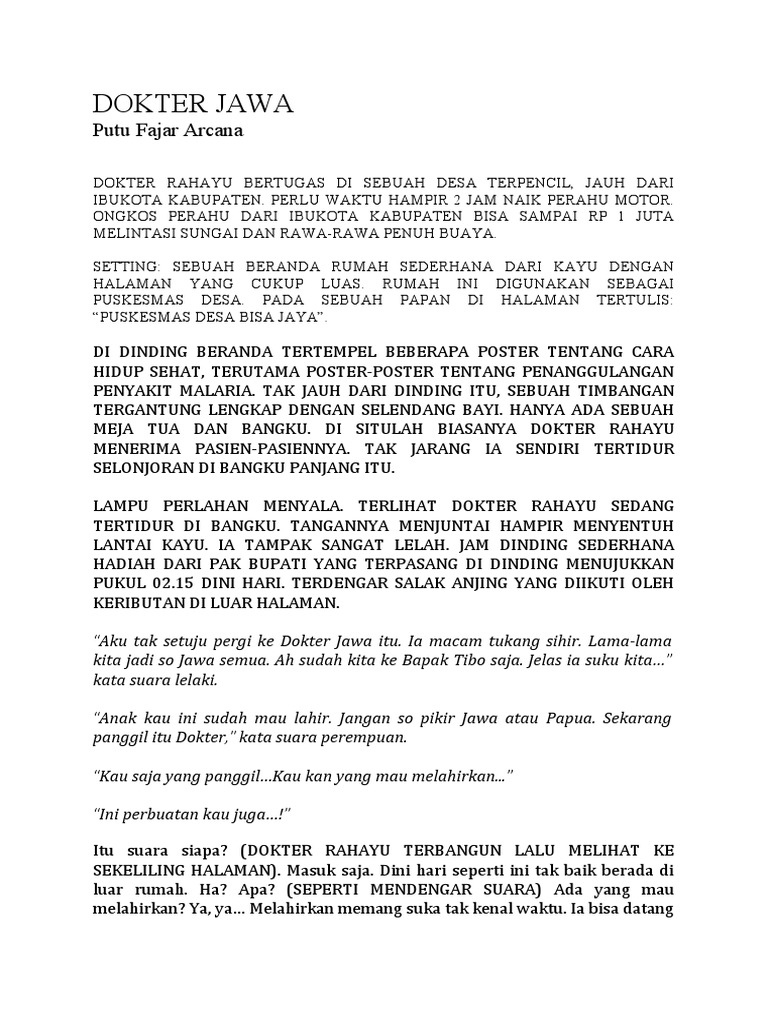 DOKTER JAWA
Putu Fajar Arcana

DOKTER RAHAYU BERTUGAS DI SEBUAH DESA TERPENCIL, JAUH DARI IBUKOTA KABUPATEN. PERLU WAKTU HAMPIR 2 JAM NAIK PERAHU MOTOR. ONGKOS PERAHU DARI IBUKOTA KABUPATEN BISA SAMPAI RP 1 JUTA MELINTASI SUNGAI DAN RAWA-RAWA PENUH BUAYA.

SETTING: SEBUAH BERANDA RUMAH SEDERHANA DARI KAYU DENGAN HALAMAN YANG CUKUP LUAS. RUMAH INI DIGUNAKAN SEBAGAI PUSKESMAS DESA. PADA SEBUAH PAPAN DI HALAMAN TERTULIS: "PUSKESMAS DESA BISA JAYA".

DI DINDING BERANDA TERTEMPEL BEBERAPA POSTER TENTANG CARA HIDUP SEHAT, TERUTAMA POSTER-POSTER TENTANG PENANGGULANGAN PENYAKIT MALARIA. TAK JAUH DARI DINDING ITU, SEBUAH TIMBANGAN TERGANTUNG LENGKAP DENGAN SELENDANG BAYI. HANYA ADA SEBUAH MEJA TUA DAN BANGKU. DI SITULAH BIASANYA DOKTER RAHAYU MENERIMA PASIEN-PASIENNYA. TAK JARANG IA SENDIRI TERTIDUR SELONJORAN DI BANGKU PANJANG ITU.

LAMPU PERLAHAN MENYALA. TERLIHAT DOKTER RAHAYU SEDANG TERTIDUR DI BANGKU. TANGANNYA MENJUNTAI HAMPIR MENYENTUH LANTAI KAYU. IA TAMPAK SANGAT LELAH. JAM DINDING SEDERHANA HADIAH DARI PAK BUPATI YANG TERPASANG DI DINDING MENUJUKKAN PUKUL 02.15 DINI HARI. TERDENGAR SALAK ANJING YANG DIIKUTI OLEH KERIBUTAN DI LUAR HALAMAN.

"Aku tak setuju pergi ke Dokter Jawa itu. Ia macam tukang sihir. Lama-lama kita jadi so Jawa semua. Ah sudah kita ke Bapak Tibo saja. Jelas ia suku kita…" kata suara lelaki.

"Anak kau ini sudah mau lahir. Jangan so pikir Jawa atau Papua. Sekarang panggil itu Dokter," kata suara perempuan.

"Kau saja yang panggil…Kau kan yang mau melahirkan…"

"Ini perbuatan kau juga…!"

Itu suara siapa? (DOKTER RAHAYU TERBANGUN LALU MELIHAT KE SEKELILING HALAMAN). Masuk saja. Dini hari seperti ini tak baik berada di luar rumah. Ha? Apa? (SEPERTI MENDENGAR SUARA) Ada yang mau melahirkan? Ya, ya… Melahirkan memang suka tak kenal waktu. Ia bisa datang